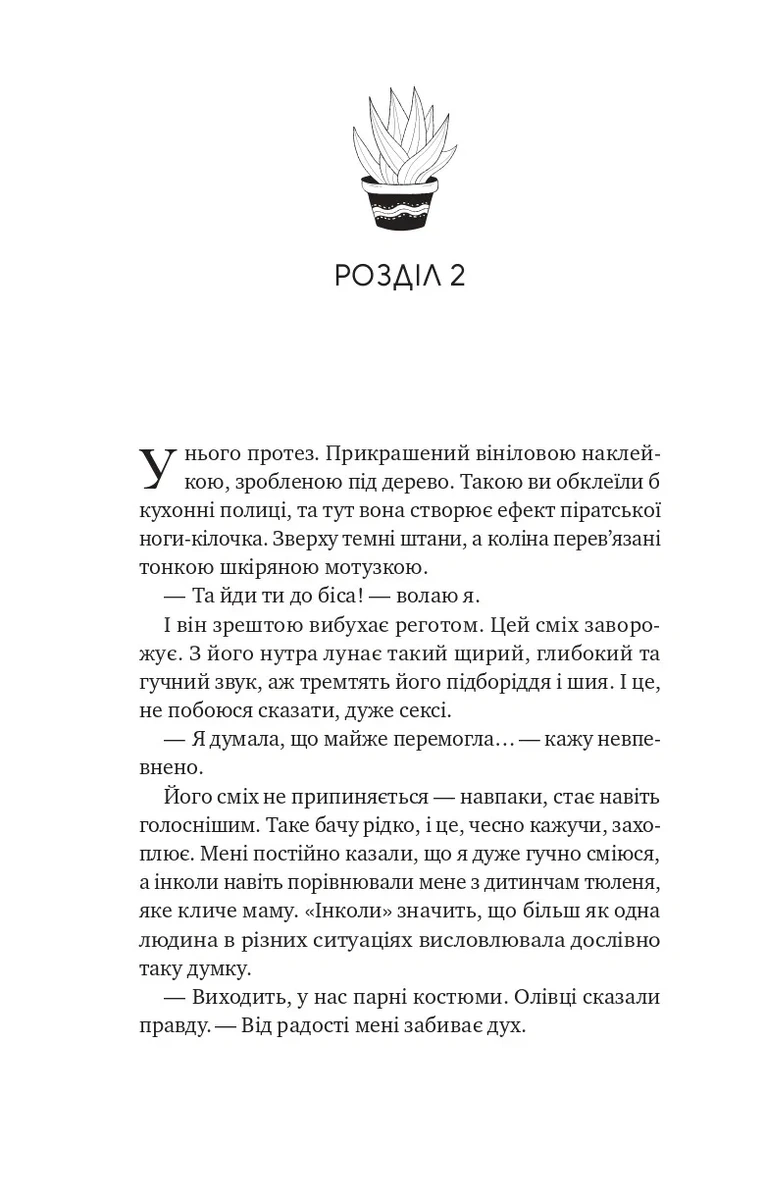 РОЗДІЛ 2

У нього протез. Прикрашений вініловою наклейкою, зробленою під дерево. Такою ви обклеїли б кухонні полиці, та тут вона створює ефект піратської ноги-кілочка. Зверху темні штани, а коліна перев'язані тонкою шкіряною мотузкою.

— Та йди ти до біса! — волаю я.

І він зрештою вибухає реготом. Цей сміх заворожує. З його нутра лунає такий щирий, глибокий та гучний звук, аж тремтять його підборіддя і шия. І це, не побоюся сказати, дуже сексі.

— Я думала, що майже перемогла… — кажу невпевнено.

Його сміх не припиняється — навпаки, стає навіть голоснішим. Таке бачу рідко, і це, чесно кажучи, захоплює. Мені постійно казали, що я дуже гучно сміюся, а інколи навіть порівнювали мене з дитинчам тюленя, яке кличе маму. «Інколи» значить, що більш як одна людина в різних ситуаціях висловлювала дослівно таку думку.

— Виходить, у нас парні костюми. Олівці сказали правду. — Від радості мені забиває дух.